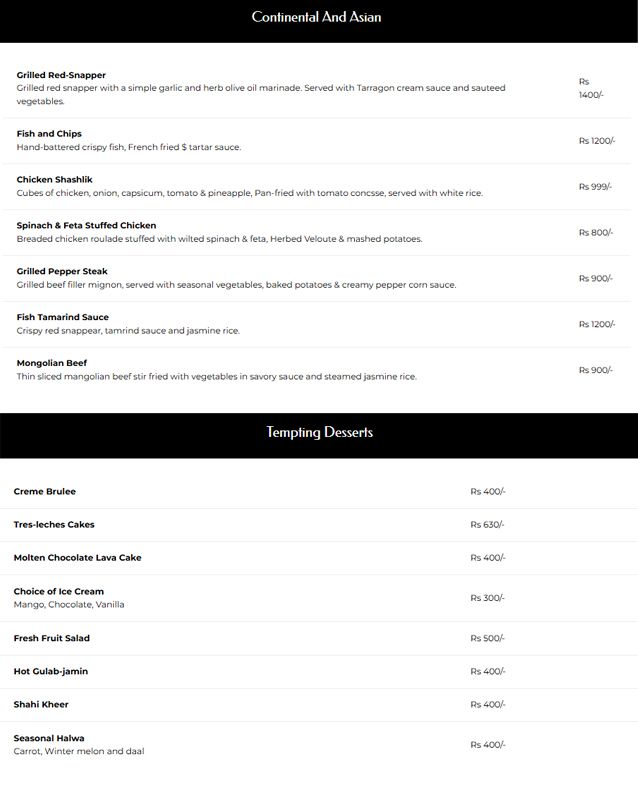 Continental And Asian

Grilled Red-Snapper
Grilled red snapper with a simple garlic and herb olive oil marinade. Served with Tarragon cream sauce and sauteed vegetables.
Rs 1400/-

Fish and Chips
Hand-battered crispy fish, French fried $ tartar sauce.
Rs 1200/-

Chicken Shashlik
Cubes of chicken, onion, capsicum, tomato & pineapple, Pan-fried with tomato concsse, served with white rice.
Rs 999/-

Spinach & Feta Stuffed Chicken
Breaded chicken roulade stuffed with wilted spinach & feta, Herbed Veloute & mashed potatoes.
Rs 800/-

Grilled Pepper Steak
Grilled beef filler mignon, served with seasonal vegetables, baked potatoes & creamy pepper corn sauce.
Rs 900/-

Fish Tamarind Sauce
Crispy red snappear, tamrind sauce and jasmine rice.
Rs 1200/-

Mongolian Beef
Thin sliced mangolian beef stir fried with vegetables in savory sauce and steamed jasmine rice.
Rs 900/-

Tempting Desserts

Creme Brulee
Rs 400/-

Tres-leches Cakes
Rs 630/-

Molten Chocolate Lava Cake
Rs 400/-

Choice of Ice Cream
Mango, Chocolate, Vanilla
Rs 300/-

Fresh Fruit Salad
Rs 500/-

Hot Gulab-jamin
Rs 400/-

Shahi Kheer
Rs 400/-

Seasonal Halwa
Carrot, Winter melon and daal
Rs 400/-